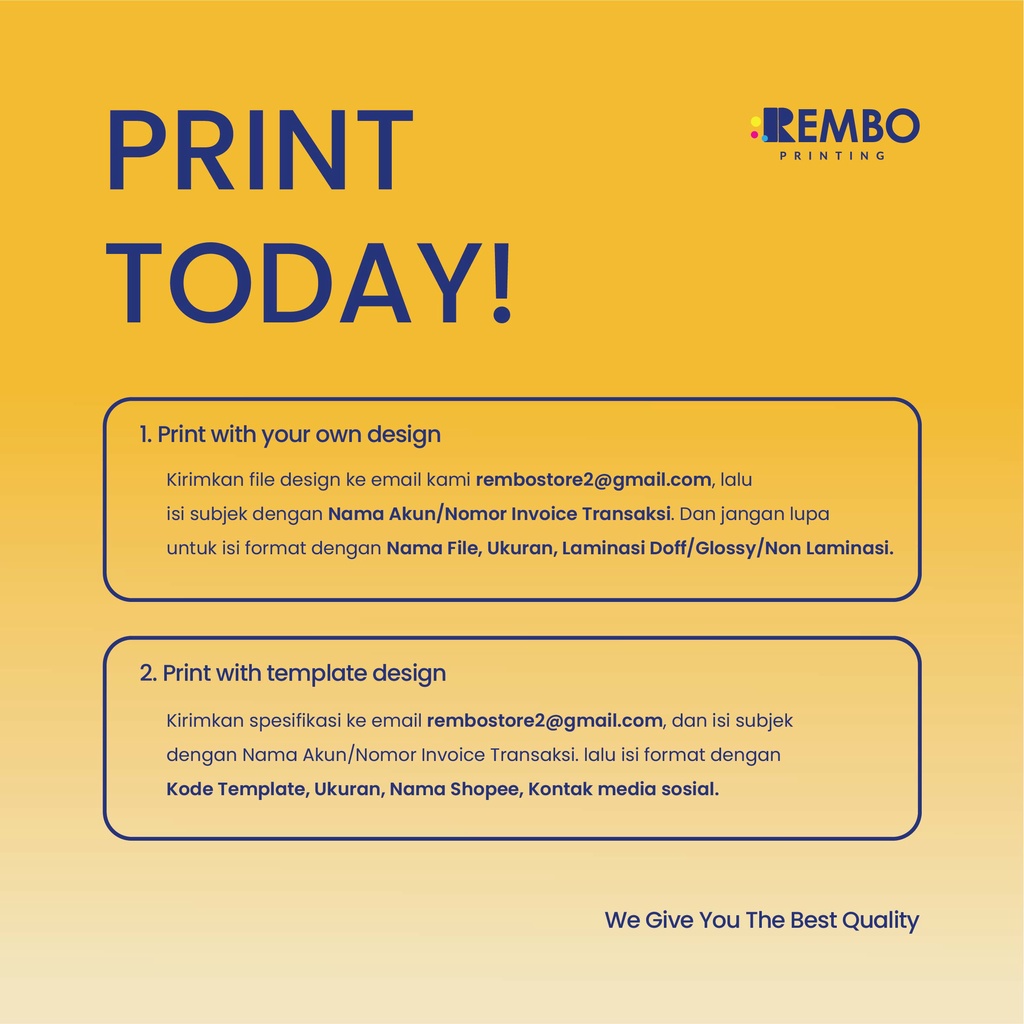 PRINT TODAY!

REMBO
PRINTING

1. Print with your own design

Kirimkan file design ke email kami rembostore2@gmail.com, lalu isi subjek dengan Nama Akun/Nomor Invoice Transaksi. Dan jangan lupa untuk isi format dengan Nama File, Ukuran, Laminasi Doff/Glossy/Non Laminasi.

2. Print with template design

Kirimkan spesifikasi ke email rembostore2@gmail.com, dan isi subjek dengan Nama Akun/Nomor Invoice Transaksi. lalu isi format dengan Kode Template, Ukuran, Nama Shopee, Kontak media sosial.

We Give You The Best Quality